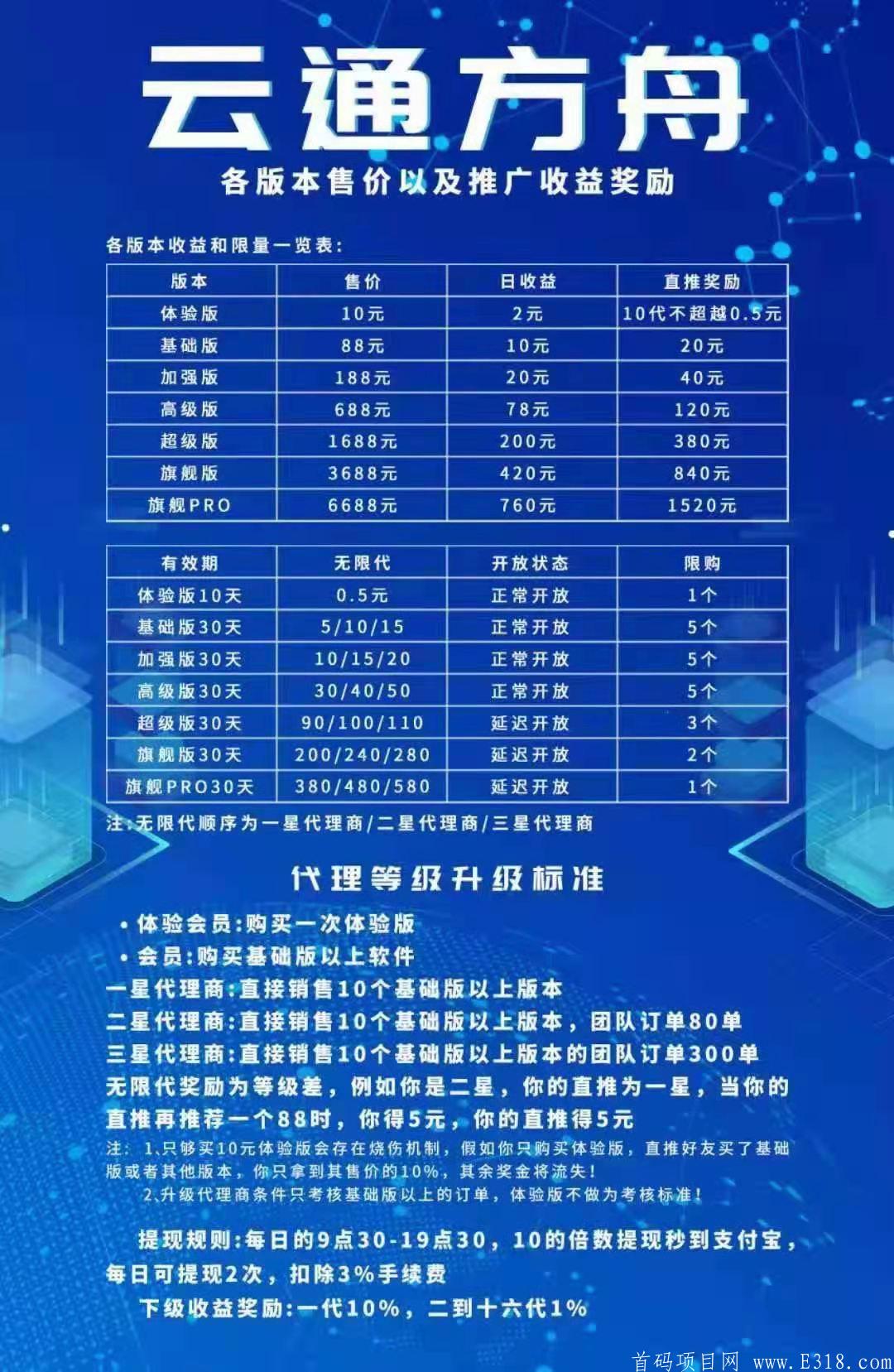 云通方舟

各版本售价以及推广收益奖励

各版本收益和限量一览表:

| 版本 | 售价 | 日收益 | 直推奖励 |
|---|---|---|---|
| 体验版 | 10元 | 2元 | 10代不超越0.5元 |
| 基础版 | 88元 | 10元 | 20元 |
| 加强版 | 188元 | 20元 | 40元 |
| 高级版 | 688元 | 78元 | 120元 |
| 超级版 | 1688元 | 200元 | 380元 |
| 旗舰版 | 3688元 | 420元 | 840元 |
| 旗舰PRO | 6688元 | 760元 | 1520元 |

| 有效期 | 无限代 | 开放状态 | 限购 |
|---|---|---|---|
| 体验版10天 | 0.5元 | 正常开放 | 1个 |
| 基础版30天 | 5/10/15 | 正常开放 | 5个 |
| 加强版30天 | 10/15/20 | 正常开放 | 5个 |
| 高级版30天 | 30/40/50 | 正常开放 | 5个 |
| 超级版30天 | 90/100/110 | 延迟开放 | 3个 |
| 旗舰版30天 | 200/240/280 | 延迟开放 | 2个 |
| 旗舰PRO30天 | 380/480/580 | 延迟开放 | 1个 |

注:无限代顺序为一星代理商/二星代理商/三星代理商

代理等级升级标准

• 体验会员:购买一次体验版
• 会员:购买基础版以上软件
一星代理商:直接销售10个基础版以上版本
二星代理商:直接销售10个基础版以上版本，团队订单80单
三星代理商:直接销售10个基础版以上版本的团队订单300单
无限代奖励为等级差，例如你是二星，你的直推为一星，当你的直推再推荐一个88时，你得5元，你的直推得5元
注: 1、只够买10元体验版会存在烧伤机制，假如你只购买体验版，直推好友买了基础版或者其他版本，你只拿到其售价的10%，其余奖金将流失!
2、升级代理商条件只考核基础版以上的订单，体验版不做为考核标准!

提现规则:每日的9点30-19点30，10的倍数提现秒到支付宝，每日可提现2次，扣除3%手续费
下级收益奖励:一代10%，二到十六代1%

首码项目网 www.E318.com